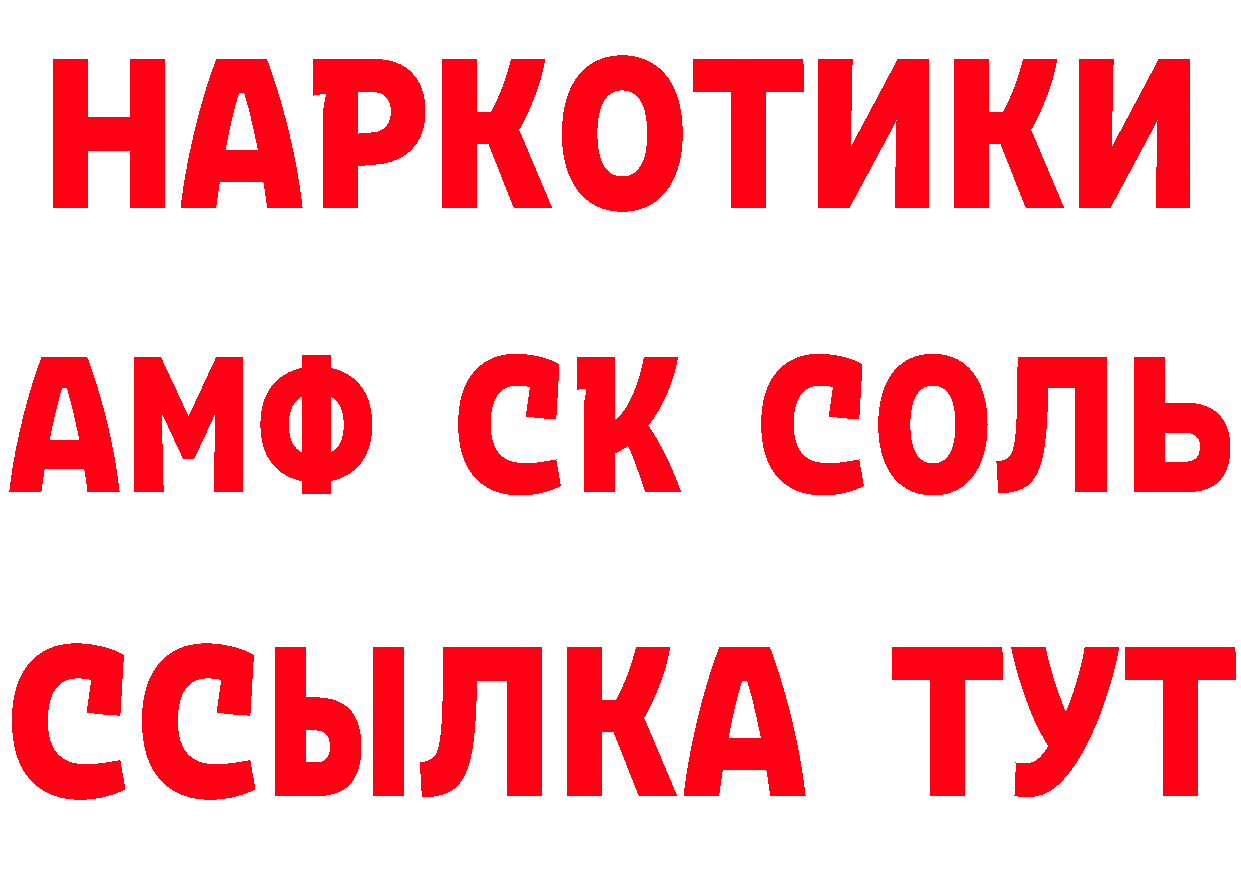 НАРКОТИКИ
АМФ СК СОЛЬ
ССЫЛКА ТУТ